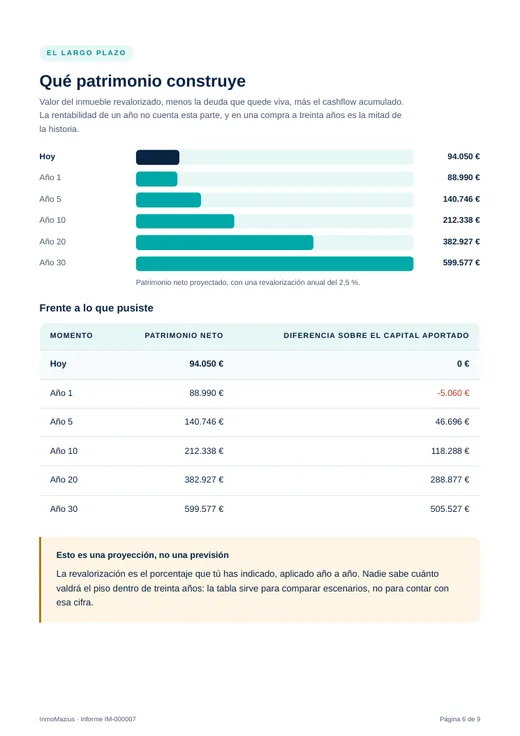 EL LARGO PLAZO

Qué patrimonio construye

Valor del inmueble revalorizado, menos la deuda que quede viva, más el cashflow acumulado. La rentabilidad de un año no cuenta esta parte, y en una compra a treinta años es la mitad de la historia.

Hoy 94.050 €
Año 1 88.990 €
Año 5 140.746 €
Año 10 212.338 €
Año 20 382.927 €
Año 30 599.577 €

Patrimonio neto proyectado, con una revalorización anual del 2,5 %.

Frente a lo que pusiste

| MOMENTO | PATRIMONIO NETO | DIFERENCIA SOBRE EL CAPITAL APORTADO |
|---|---|---|
| Hoy | 94.050 € | 0 € |
| Año 1 | 88.990 € | -5.060 € |
| Año 5 | 140.746 € | 46.696 € |
| Año 10 | 212.338 € | 118.288 € |
| Año 20 | 382.927 € | 288.877 € |
| Año 30 | 599.577 € | 505.527 € |

Esto es una proyección, no una previsión

La revalorización es el porcentaje que tú has indicado, aplicado año a año. Nadie sabe cuánto valdrá el piso dentro de treinta años: la tabla sirve para comparar escenarios, no para contar con esa cifra.

InmoMazius · Informe IM-000007

Página 6 de 9